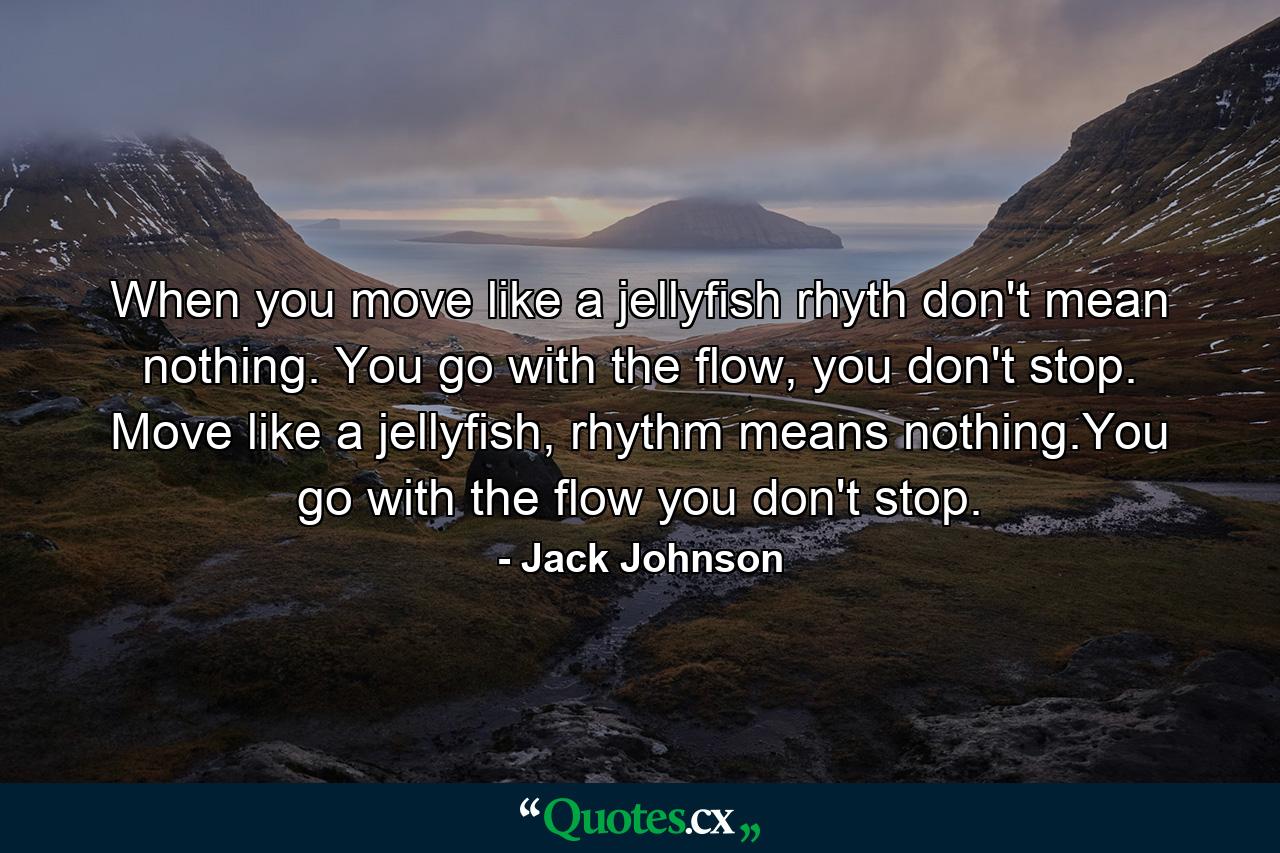 When you move like a jellyfish rhyth don't mean nothing. You go with the flow, you don't stop. Move like a jellyfish, rhythm means nothing.You go with the flow you don't stop.

- Jack Johnson

“Quotes.cx„